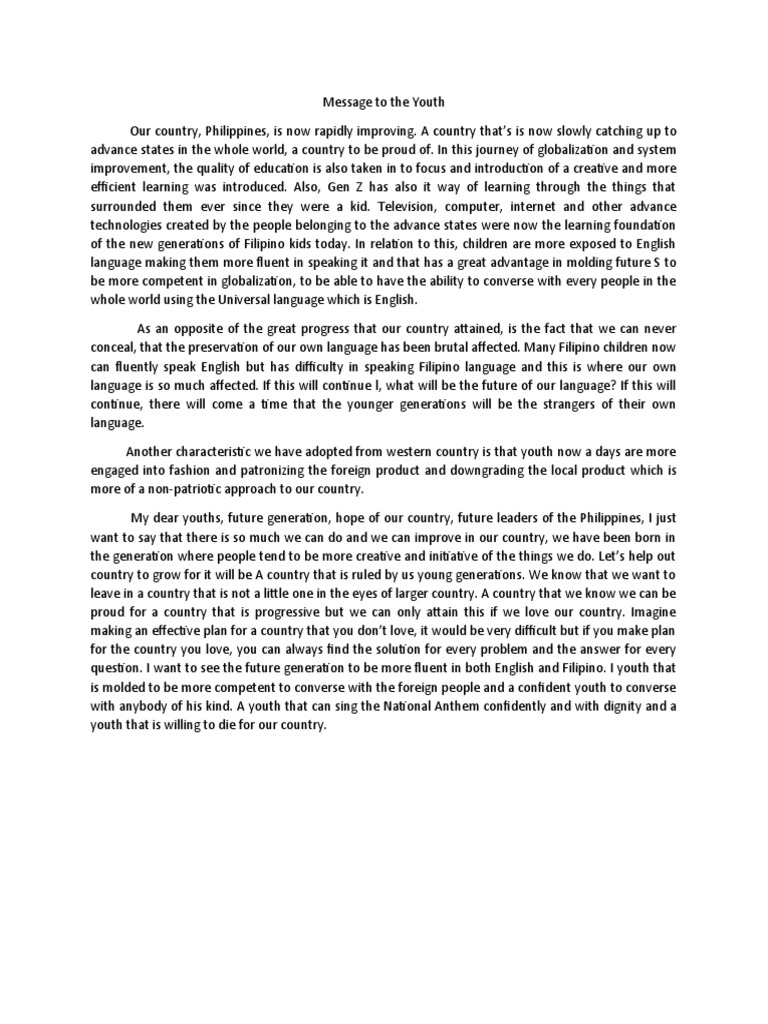 Message to the Youth

Our country, Philippines, is now rapidly improving. A country that's is now slowly catching up to advance states in the whole world, a country to be proud of. In this journey of globalization and system improvement, the quality of education is also taken in to focus and introduction of a creative and more efficient learning was introduced. Also, Gen Z has also it way of learning through the things that surrounded them ever since they were a kid. Television, computer, internet and other advance technologies created by the people belonging to the advance states were now the learning foundation of the new generations of Filipino kids today. In relation to this, children are more exposed to English language making them more fluent in speaking it and that has a great advantage in molding future S to be more competent in globalization, to be able to have the ability to converse with every people in the whole world using the Universal language which is English.

As an opposite of the great progress that our country attained, is the fact that we can never conceal, that the preservation of our own language has been brutal affected. Many Filipino children now can fluently speak English but has difficulty in speaking Filipino language and this is where our own language is so much affected. If this will continue l, what will be the future of our language? If this will continue, there will come a time that the younger generations will be the strangers of their own language.

Another characteristic we have adopted from western country is that youth now a days are more engaged into fashion and patronizing the foreign product and downgrading the local product which is more of a non-patriotic approach to our country.

My dear youths, future generation, hope of our country, future leaders of the Philippines, I just want to say that there is so much we can do and we can improve in our country, we have been born in the generation where people tend to be more creative and initiative of the things we do. Let's help out country to grow for it will be A country that is ruled by us young generations. We know that we want to leave in a country that is not a little one in the eyes of larger country. A country that we know we can be proud for a country that is progressive but we can only attain this if we love our country. Imagine making an effective plan for a country that you don't love, it would be very difficult but if you make plan for the country you love, you can always find the solution for every problem and the answer for every question. I want to see the future generation to be more fluent in both English and Filipino. I youth that is molded to be more competent to converse with the foreign people and a confident youth to converse with anybody of his kind. A youth that can sing the National Anthem confidently and with dignity and a youth that is willing to die for our country.